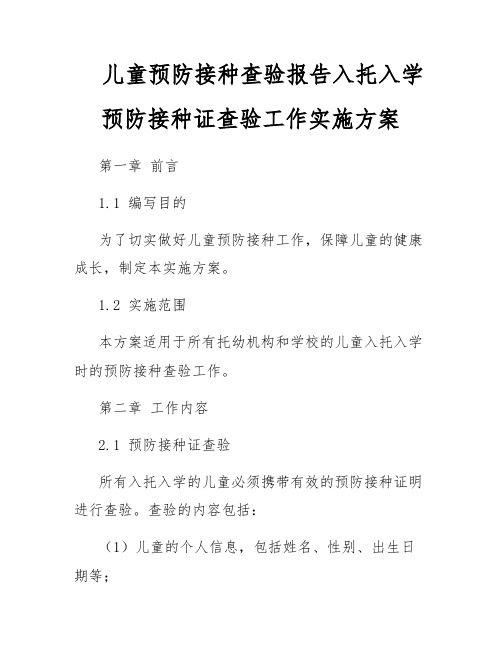 儿童预防接种查验报告入托入学预防接种证查验工作实施方案

第一章 前言

1.1 编写目的

为了切实做好儿童预防接种工作，保障儿童的健康成长，制定本实施方案。

1.2 实施范围

本方案适用于所有托幼机构和学校的儿童入托入学时的预防接种查验工作。

第二章 工作内容

2.1 预防接种证查验

所有入托入学的儿童必须携带有效的预防接种证明进行查验。查验的内容包括：

（1）儿童的个人信息，包括姓名、性别、出生日期等；